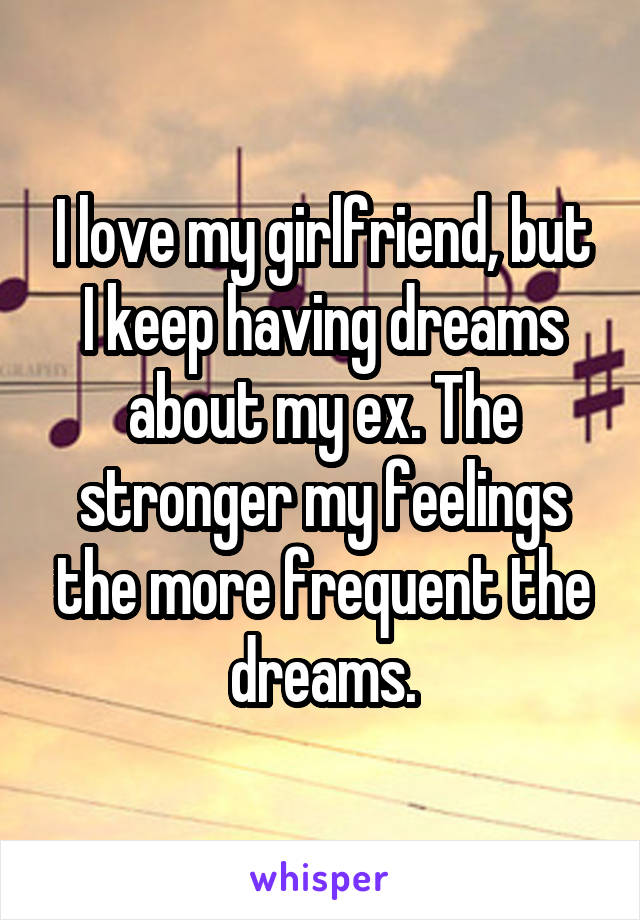 I love my girlfriend, but I keep having dreams about my ex. The stronger my feelings the more frequent the dreams.

whisper